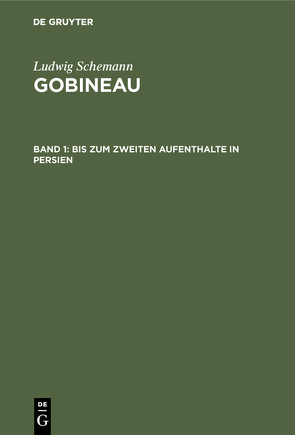 DE GRUYTER

Ludwig Schemann

GOBINEAU

BAND 1: BIS ZUM ZWEITEN AUFENTHALTE IN PERSIEN

DE
G